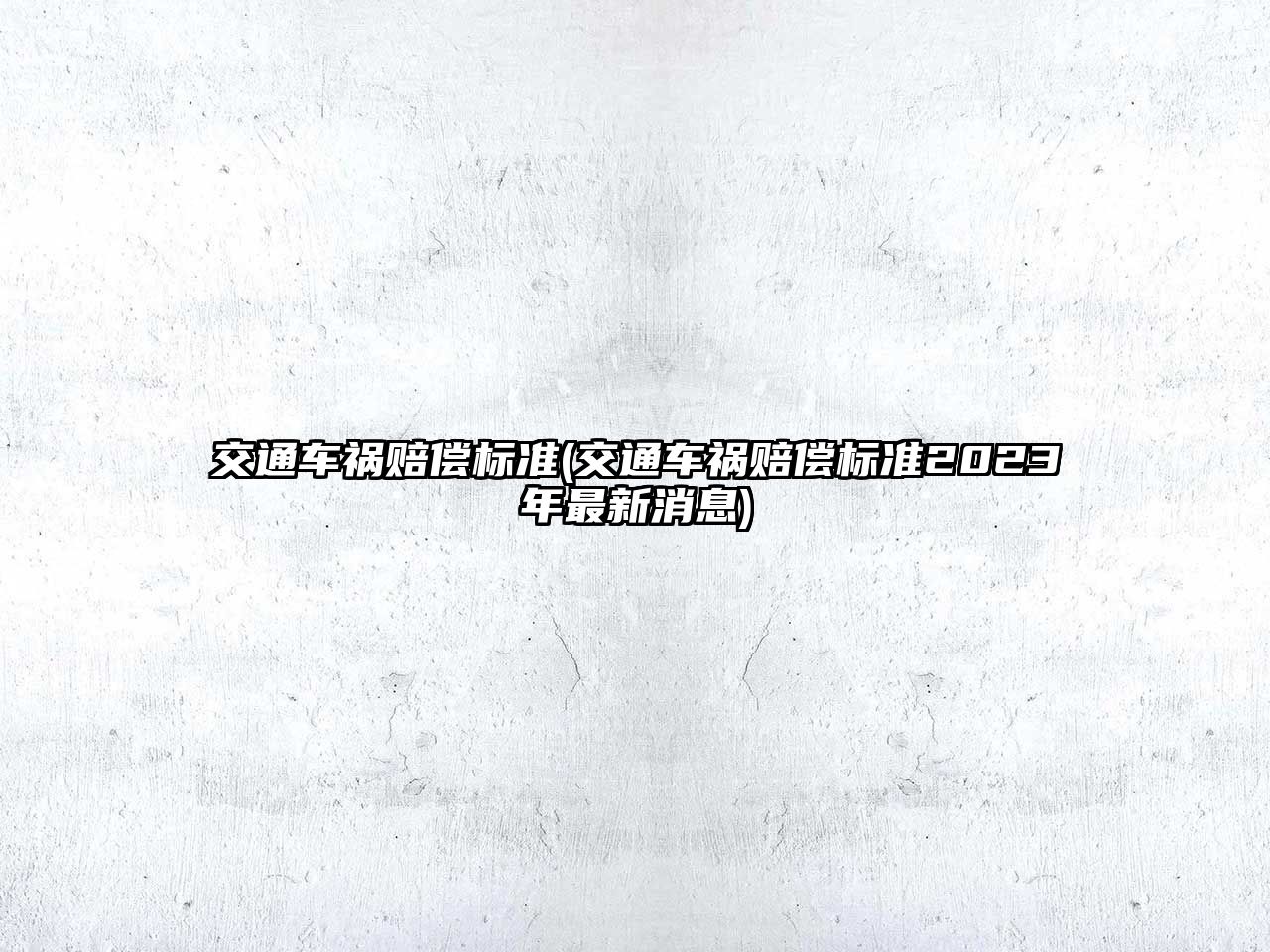 交通车祸赔偿标准(交通车祸赔偿标准2023年最新消息)